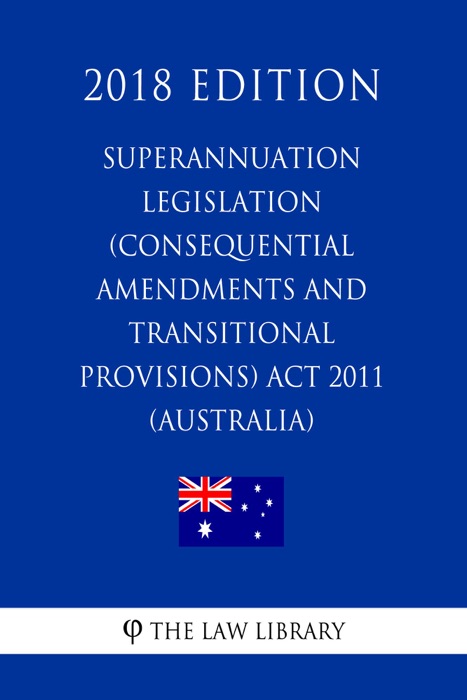 2018 EDITION

SUPERANNUATION LEGISLATION (CONSEQUENTIAL AMENDMENTS AND TRANSITIONAL PROVISIONS) ACT 2011 (AUSTRALIA)

φ THE LAW LIBRARY